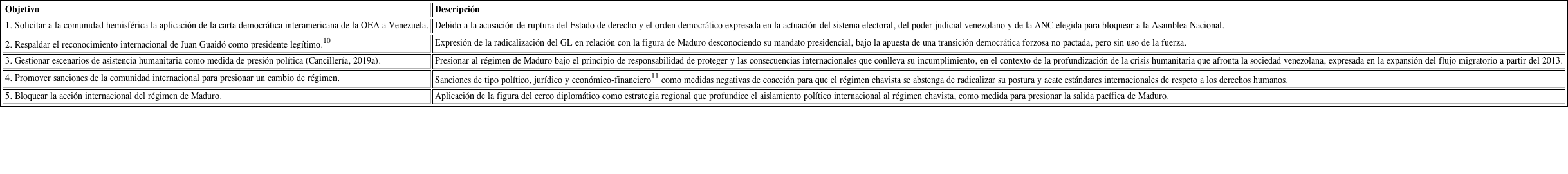 | Objetivo | Descripción |
|---|---|
| 1. Solicitar a la comunidad hemisférica la aplicación de la carta democrática interamericana de la OEA a Venezuela. | Debido a la acusación de ruptura del Estado de derecho y el orden democrático expresada en la actuación del sistema electoral, del poder judicial venezolano y de la ANC elegida para bloquear a la Asamblea Nacional. |
| 2. Respaldar el reconocimiento internacional de Juan Guaidó como presidente legítimo.$^{10}$ | Expresión de la radicalización del GL en relación con la figura de Maduro desconociendo su mandato presidencial, bajo la apuesta de una transición democrática forzosa no pactada, pero sin uso de la fuerza. |
| 3. Gestionar escenarios de asistencia humanitaria como medida de presión política (Cancillería, 2019a). | Presionar al régimen de Maduro bajo el principio de responsabilidad de proteger y las consecuencias internacionales que conlleva su incumplimiento, en el contexto de la profundización de la crisis humanitaria que afronta la sociedad venezolana, expresada en la expansión del flujo migratorio a partir del 2013. |
| 4. Promover sanciones de la comunidad internacional para presionar un cambio de régimen. | Sanciones de tipo político, jurídico y económico-financiero$^{11}$ como medidas negativas de coacción para que el régimen chavista se abstenga de radicalizar su postura y acate estándares internacionales de respeto a los derechos humanos. |
| 5. Bloquear la acción internacional del régimen de Maduro. | Aplicación de la figura del cerco diplomático como estrategia regional que profundice el aislamiento político internacional al régimen chavista, como medida para presionar la salida pacífica de Maduro. |